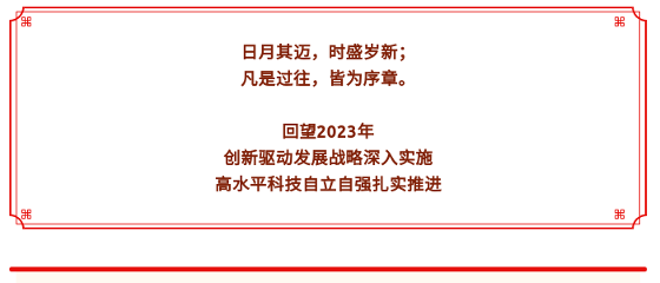 日月其迈，时盛岁新；
凡是过往，皆为序章。

回望2023年
创新驱动发展战略深入实施
高水平科技自立自强扎实推进